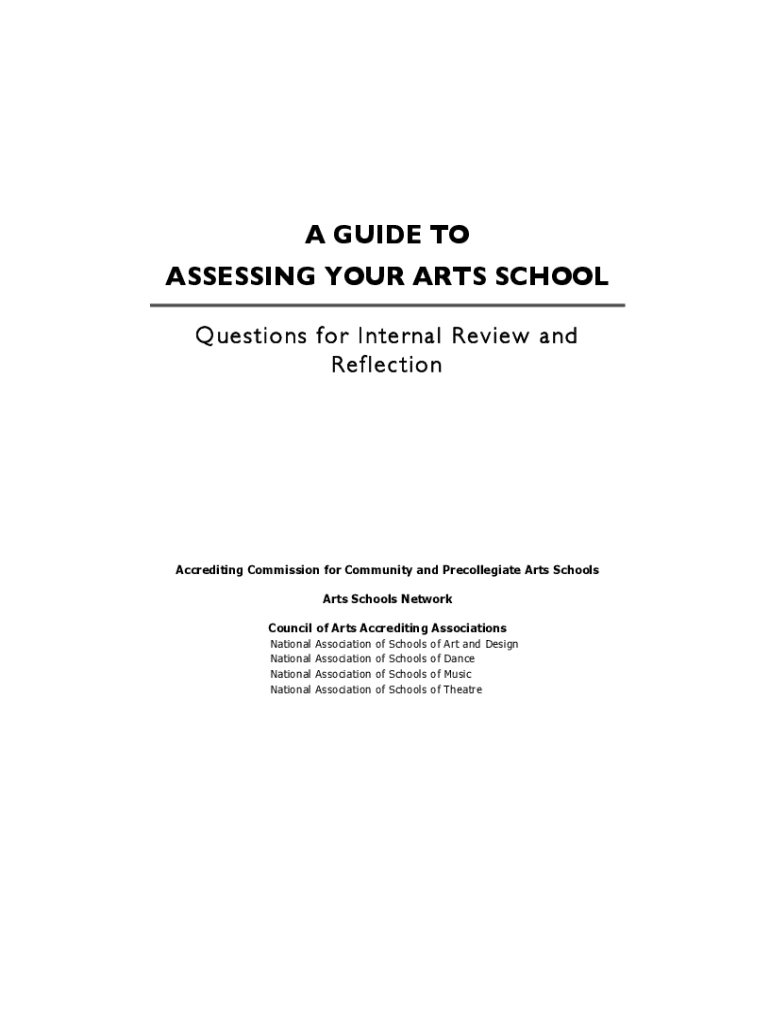 A GUIDE TO
ASSESSING YOUR ARTS SCHOOL

Questions for Internal Review and Reflection

Accrediting Commission for Community and Precollegiate Arts Schools

Arts Schools Network

Council of Arts Accrediting Associations
National Association of Schools of Art and Design
National Association of Schools of Dance
National Association of Schools of Music
National Association of Schools of Theatre